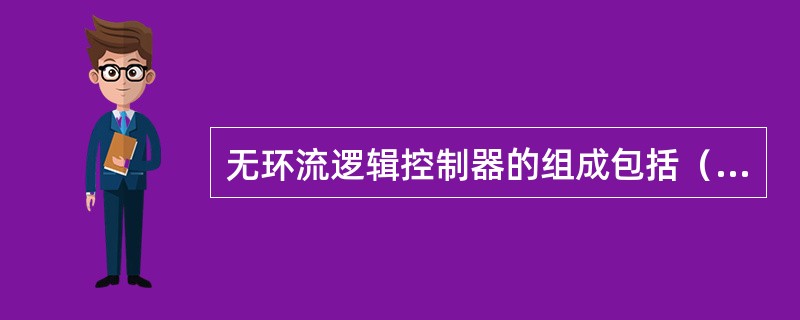 无环流逻辑控制器的组成包括（...